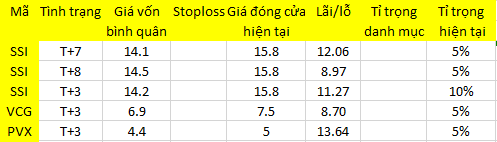 | Mã | Tình trạng | Giá vốn bình quân | Stoploss | Giá đóng cửa hiện tại | Lãi/lỗ | Tỉ trọng danh mục | Tỉ trọng hiện tại |
|---|---|---|---|---|---|---|---|
| SSI | T+7 | 14.1 | | 15.8 | 12.06 | | 5% |
| SSI | T+8 | 14.5 | | 15.8 | 8.97 | | 5% |
| SSI | T+3 | 14.2 | | 15.8 | 11.27 | | 10% |
| VCG | T+3 | 6.9 | | 7.5 | 8.70 | | 5% |
| PVX | T+3 | 4.4 | | 5 | 13.64 | | 5% |